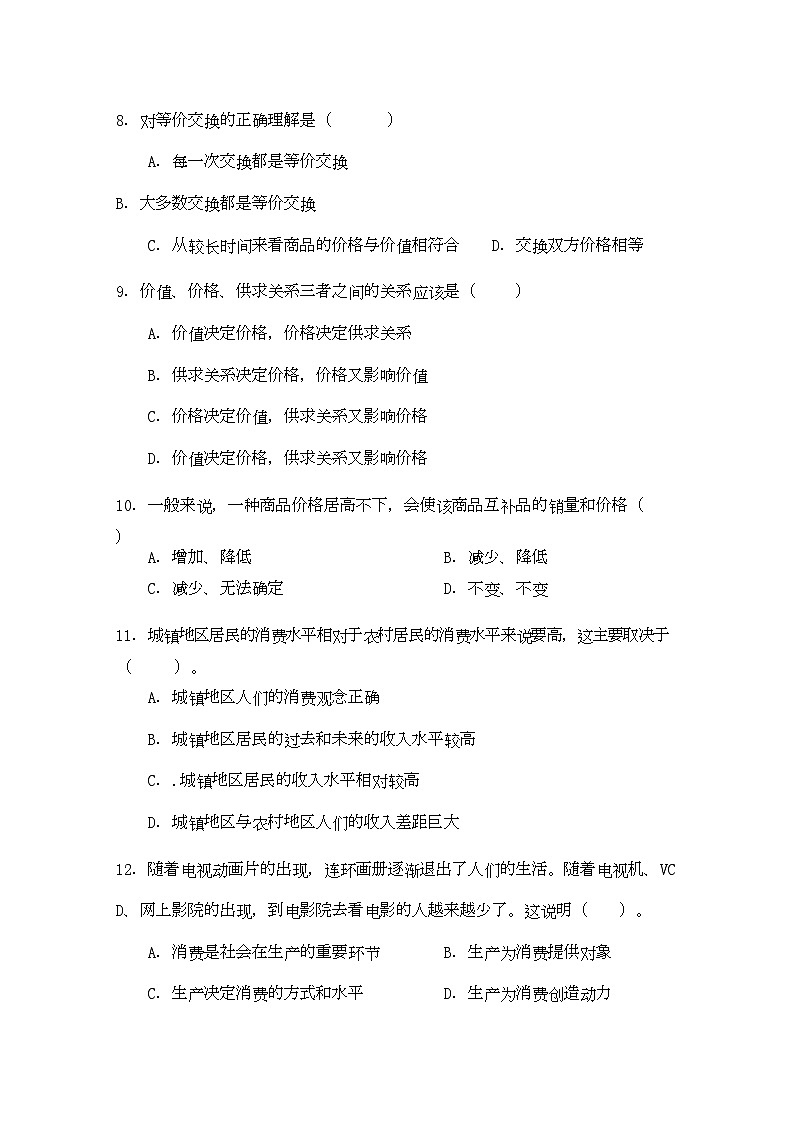 8. 对等价交换的正确理解是（　　）

A. 每一次交换都是等价交换

B. 大多数交换都是等价交换

C. 从较长时间来看商品的价格与价值相符合　　D. 交换双方价格相等

9. 价值、价格、供求关系三者之间的关系应该是（　　）

A. 价值决定价格，价格决定供求关系

B. 供求关系决定价格，价格又影响价值

C. 价格决定价值，供求关系又影响价格

D. 价值决定价格，供求关系又影响价格

10. 一般来说，一种商品价格居高不下，会使该商品互补品的销量和价格（　　）

A. 增加、降低　　B. 减少、降低

C. 减少、无法确定　　D. 不变、不变

11. 城镇地区居民的消费水平相对于农村居民的消费水平来说要高，这主要取决于（　　）。

A. 城镇地区人们的消费观念正确

B. 城镇地区居民的过去和未来的收入水平较高

C. .城镇地区居民的收入水平相对较高

D. 城镇地区与农村地区人们的收入差距巨大

12. 随着电视动画片的出现，连环画册逐渐退出了人们的生活。随着电视机、VCD、网上影院的出现，到电影院去看电影的人越来越少了。这说明（　　）。

A. 消费是社会在生产的重要环节　　B. 生产为消费提供对象

C. 生产决定消费的方式和水平　　D. 生产为消费创造动力